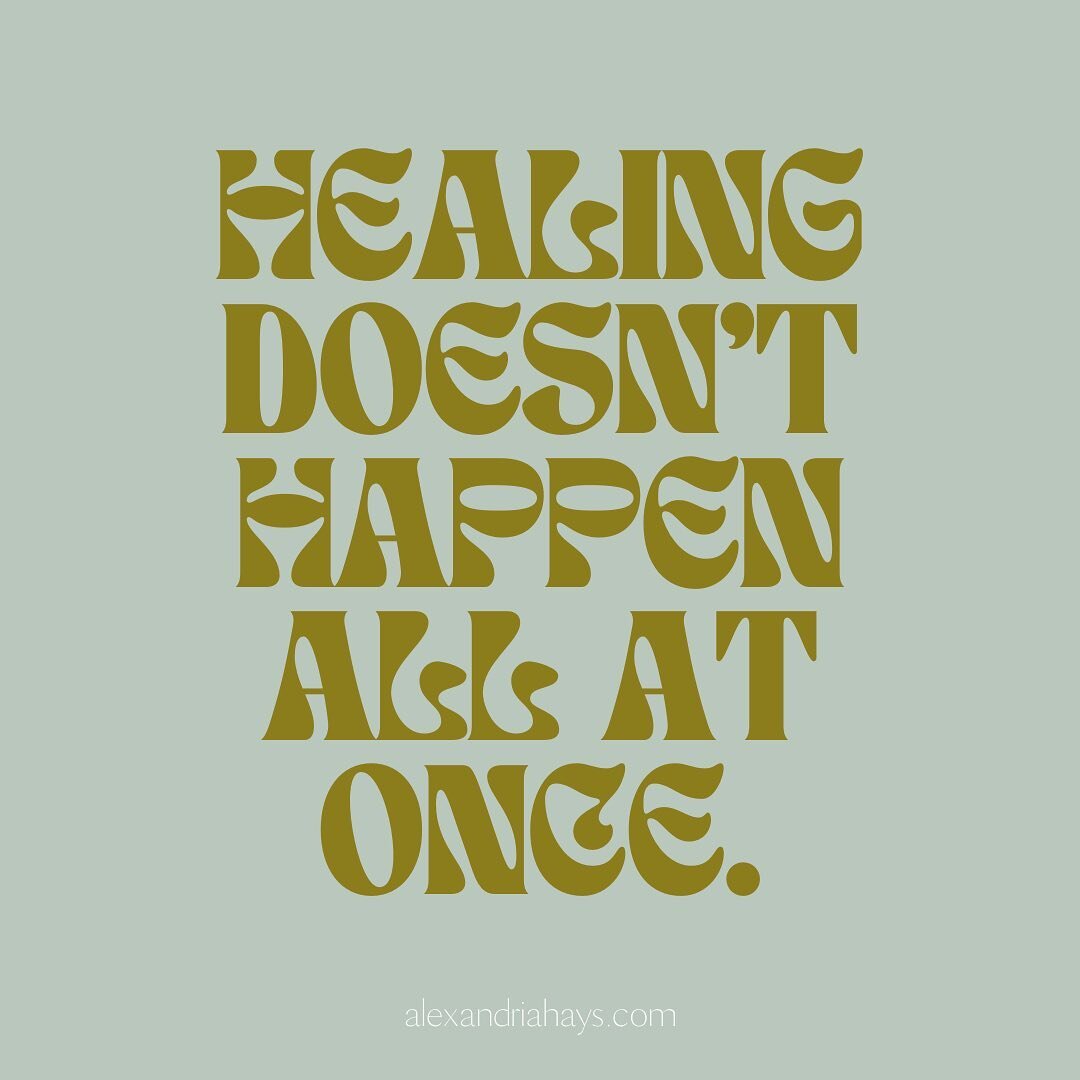 HEALING DOESN'T HAPPEN ALL AT ONCE.

alexandriahays.com